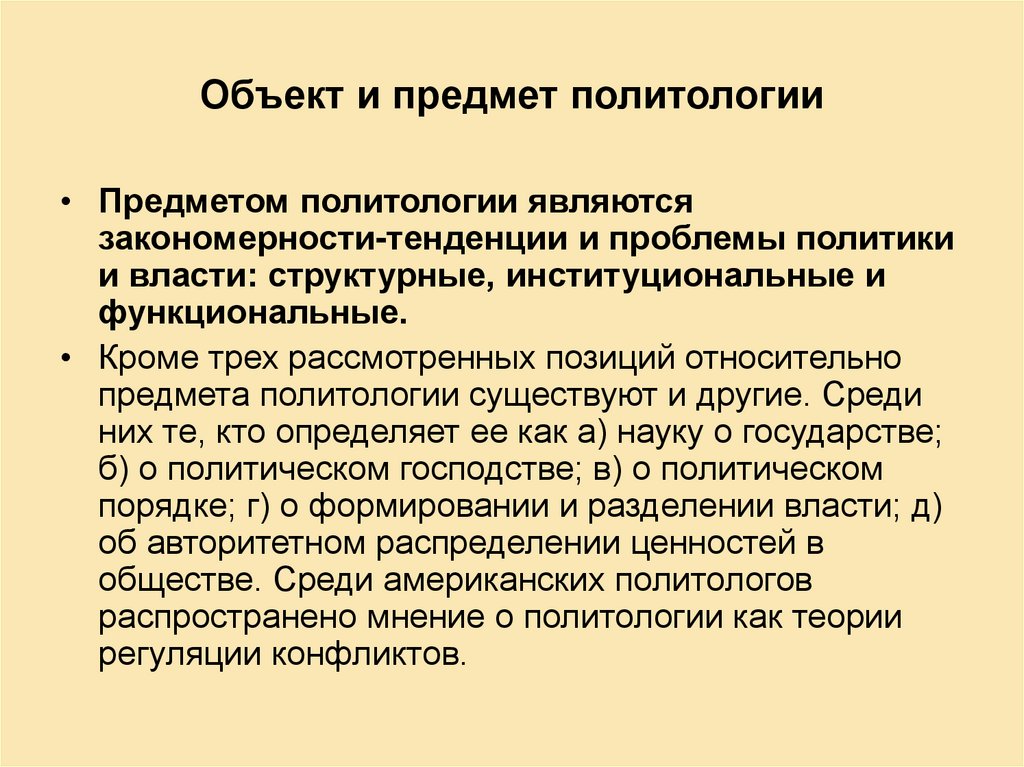 Объект и предмет политологии

• Предметом политологии являются закономерности-тенденции и проблемы политики и власти: структурные, институциональные и функциональные.

• Кроме трех рассмотренных позиций относительно предмета политологии существуют и другие. Среди них те, кто определяет ее как а) науку о государстве; б) о политическом господстве; в) о политическом порядке; г) о формировании и разделении власти; д) об авторитетном распределении ценностей в обществе. Среди американских политологов распространено мнение о политологии как теории регуляции конфликтов.